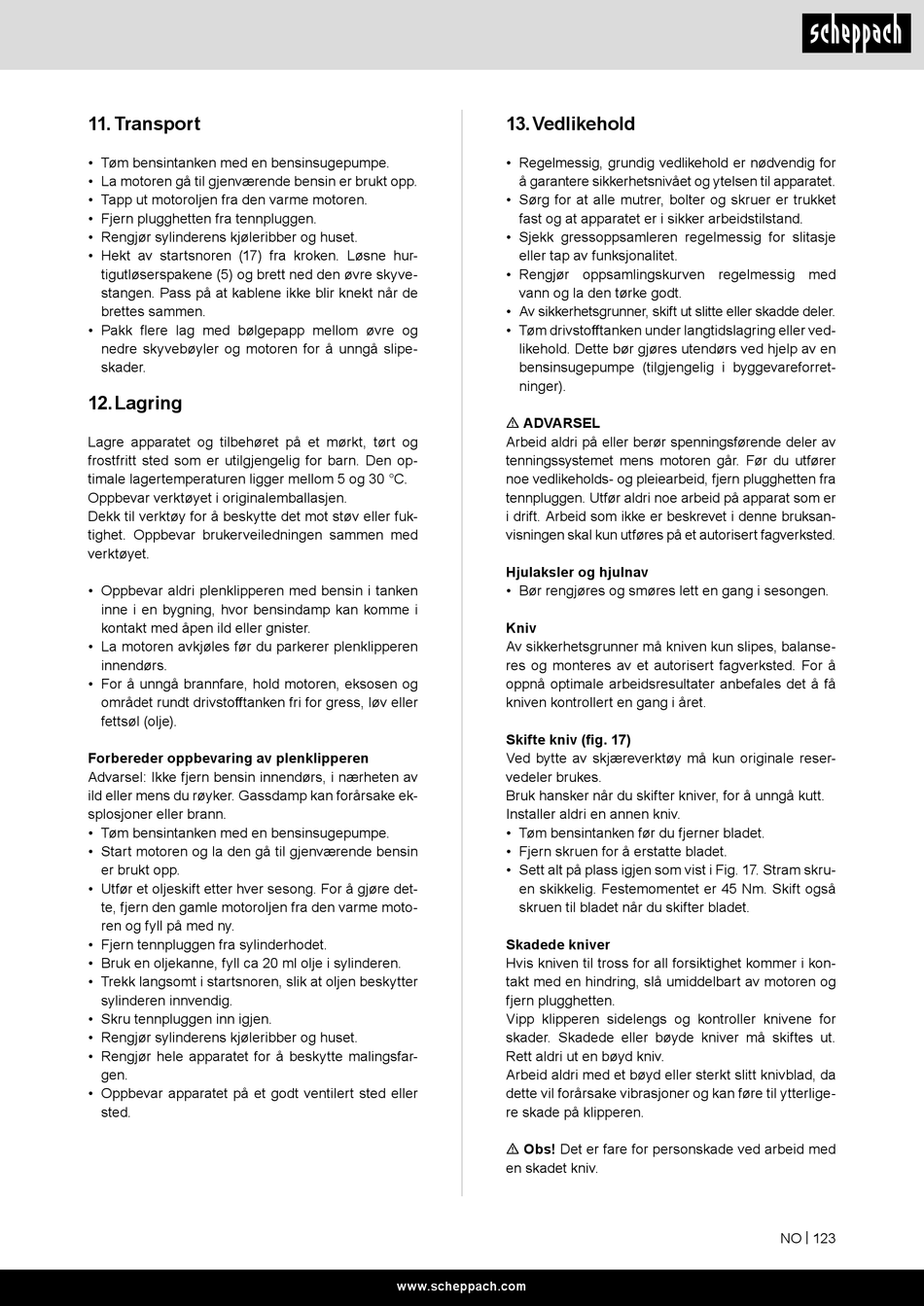 scheppach

11. Transport

• Tøm bensintanken med en bensinsugepumpe.
• La motoren gå til gjenværende bensin er brukt opp.
• Tapp ut motoroljen fra den varme motoren.
• Fjern plugghetten fra tennpluggen.
• Rengjør sylinderens kjøleribber og huset.
• Hekt av startsnoren (17) fra kroken. Løsne hurtigutløserspakene (5) og brett ned den øvre skyvestangen. Pass på at kablene ikke blir knekt når de brettes sammen.
• Pakk flere lag med bølgepapp mellom øvre og nedre skyvebøyler og motoren for å unngå slipeskader.

12. Lagring

Lagre apparatet og tilbehøret på et mørkt, tørt og frostfritt sted som er utilgjengelig for barn. Den optimale lagertemperaturen ligger mellom 5 og 30 °C. Oppbevar verktøyet i originalemballasjen.
Dekk til verktøy for å beskytte det mot støv eller fuktighet. Oppbevar brukerveiledningen sammen med verktøyet.

• Oppbevar aldri plenklipperen med bensin i tanken inne i en bygning, hvor bensindamp kan komme i kontakt med åpen ild eller gnister.
• La motoren avkjøles før du parkerer plenklipperen innendørs.
• For å unngå brannfare, hold motoren, eksosen og området rundt drivstofftanken fri for gress, løv eller fettsøl (olje).

Forbereder oppbevaring av plenklipperen
Advarsel: Ikke fjern bensin innendørs, i nærheten av ild eller mens du røyker. Gassdamp kan forårsake eksplosjoner eller brann.
• Tøm bensintanken med en bensinsugepumpe.
• Start motoren og la den gå til gjenværende bensin er brukt opp.
• Utfør et oljeskift etter hver sesong. For å gjøre dette, fjern den gamle motoroljen fra den varme motoren og fyll på med ny.
• Fjern tennpluggen fra sylinderhodet.
• Bruk en oljekanne, fyll ca 20 ml olje i sylinderen.
• Trekk langsomt i startsnoren, slik at oljen beskytter sylinderen innvendig.
• Skru tennpluggen inn igjen.
• Rengjør sylinderens kjøleribber og huset.
• Rengjør hele apparatet for å beskytte malingsfargen.
• Oppbevar apparatet på et godt ventilert sted eller sted.

13. Vedlikehold

• Regelmessig, grundig vedlikehold er nødvendig for å garantere sikkerhetsnivået og ytelsen til apparatet.
• Sørg for at alle mutrer, bolter og skruer er trukket fast og at apparatet er i sikker arbeidstilstand.
• Sjekk gressoppsamleren regelmessig for slitasje eller tap av funksjonalitet.
• Rengjør oppsamlingskurven regelmessig med vann og la den tørke godt.
• Av sikkerhetsgrunner, skift ut slitte eller skadde deler.
• Tøm drivstofftanken under langtidslagring eller vedlikehold. Dette bør gjøres utendørs ved hjelp av en bensinsugepumpe (tilgjengelig i byggevareforretninger).

⚠ ADVARSEL
Arbeid aldri på eller berør spenningsførende deler av tenningssystemet mens motoren går. Før du utfører noe vedlikeholds- og pleiearbeid, fjern plugghetten fra tennpluggen. Utfør aldri noe arbeid på apparat som er i drift. Arbeid som ikke er beskrevet i denne bruksanvisningen skal kun utføres på et autorisert fagverksted.

Hjulaksler og hjulnav
• Bør rengjøres og smøres lett en gang i sesongen.

Kniv
Av sikkerhetsgrunner må kniven kun slipes, balanseres og monteres av et autorisert fagverksted. For å oppnå optimale arbeidsresultater anbefales det å få kniven kontrollert en gang i året.

Skifte kniv (fig. 17)
Ved bytte av skjæreverktøy må kun originale reservedeler brukes.
Bruk hansker når du skifter kniver, for å unngå kutt.
Installer aldri en annen kniv.
• Tøm bensintanken før du fjerner bladet.
• Fjern skruen for å erstatte bladet.
• Sett alt på plass igjen som vist i Fig. 17. Stram skruen skikkelig. Festemomentet er 45 Nm. Skift også skruen til bladet når du skifter bladet.

Skadede kniver
Hvis kniven til tross for all forsiktighet kommer i kontakt med en hindring, slå umiddelbart av motoren og fjern plugghetten.
Vipp klipperen sidelengs og kontroller knivene for skader. Skadede eller bøyde kniver må skiftes ut. Rett aldri ut en bøyd kniv.
Arbeid aldri med et bøyd eller sterkt slitt knivblad, da dette vil forårsake vibrasjoner og kan føre til ytterligere skade på klipperen.

⚠ Obs! Det er fare for personskade ved arbeid med en skadet kniv.

NO | 123

www.scheppach.com